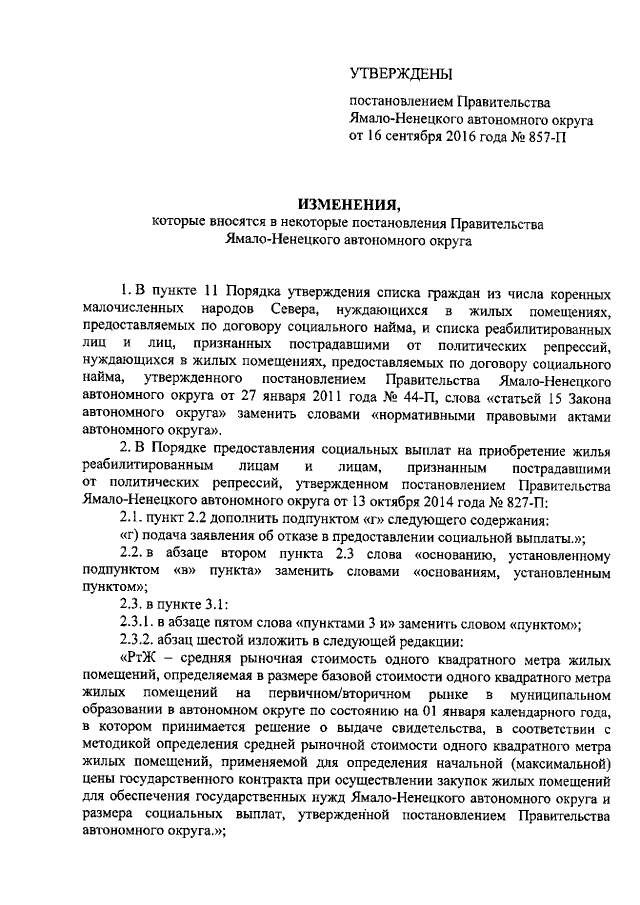 УТВЕРЖДЕНЫ

постановлением Правительства Ямало-Ненецкого автономного округа от 16 сентября 2016 года № 857-П

ИЗМЕНЕНИЯ,
которые вносятся в некоторые постановления Правительства Ямало-Ненецкого автономного округа

1. В пункте 11 Порядка утверждения списка граждан из числа коренных малочисленных народов Севера, нуждающихся в жилых помещениях, предоставляемых по договору социального найма, и списка реабилитированных лиц и лиц, признанных пострадавшими от политических репрессий, нуждающихся в жилых помещениях, предоставляемых по договору социального найма, утвержденного постановлением Правительства Ямало-Ненецкого автономного округа от 27 января 2011 года № 44-П, слова «статьей 15 Закона автономного округа» заменить словами «нормативными правовыми актами автономного округа».

2. В Порядке предоставления социальных выплат на приобретение жилья реабилитированным лицам и лицам, признанным пострадавшими от политических репрессий, утвержденном постановлением Правительства Ямало-Ненецкого автономного округа от 13 октября 2014 года № 827-П:

2.1. пункт 2.2 дополнить подпунктом «г» следующего содержания:

«г) подача заявления об отказе в предоставлении социальной выплаты.»;

2.2. в абзаце втором пункта 2.3 слова «основанию, установленному подпунктом «в» пункта» заменить словами «основаниям, установленным пунктом»;

2.3. в пункте 3.1:

2.3.1. в абзаце пятом слова «пунктами 3 и» заменить словом «пунктом»;

2.3.2. абзац шестой изложить в следующей редакции:

«РтЖ – средняя рыночная стоимость одного квадратного метра жилых помещений, определяемая в размере базовой стоимости одного квадратного метра жилых помещений на первичном/вторичном рынке в муниципальном образовании в автономном округе по состоянию на 01 января календарного года, в котором принимается решение о выдаче свидетельства, в соответствии с методикой определения средней рыночной стоимости одного квадратного метра жилых помещений, применяемой для определения начальной (максимальной) цены государственного контракта при осуществлении закупок жилых помещений для обеспечения государственных нужд Ямало-Ненецкого автономного округа и размера социальных выплат, утвержденной постановлением Правительства автономного округа.»;